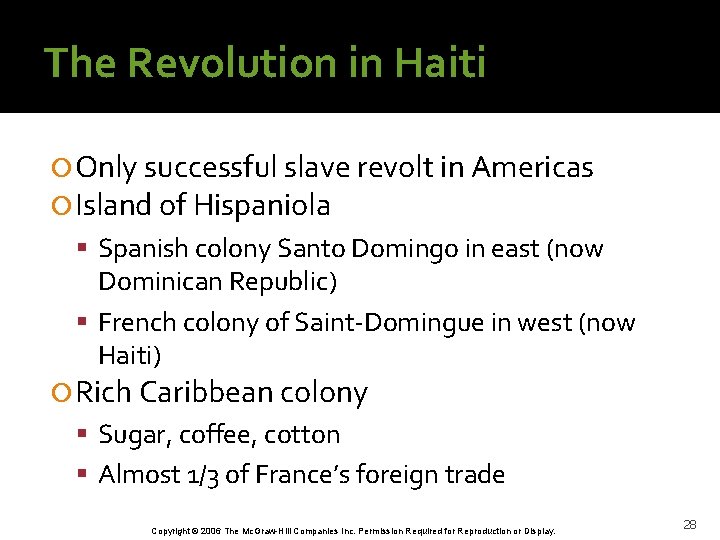 The Revolution in Haiti

Only successful slave revolt in Americas

Island of Hispaniola

Spanish colony Santo Domingo in east (now Dominican Republic)

French colony of Saint-Domingue in west (now Haiti)

Rich Caribbean colony

Sugar, coffee, cotton

Almost 1/3 of France's foreign trade

Copyright © 2006 The McGraw-Hill Companies Inc. Permission Required for Reproduction or Display.

28